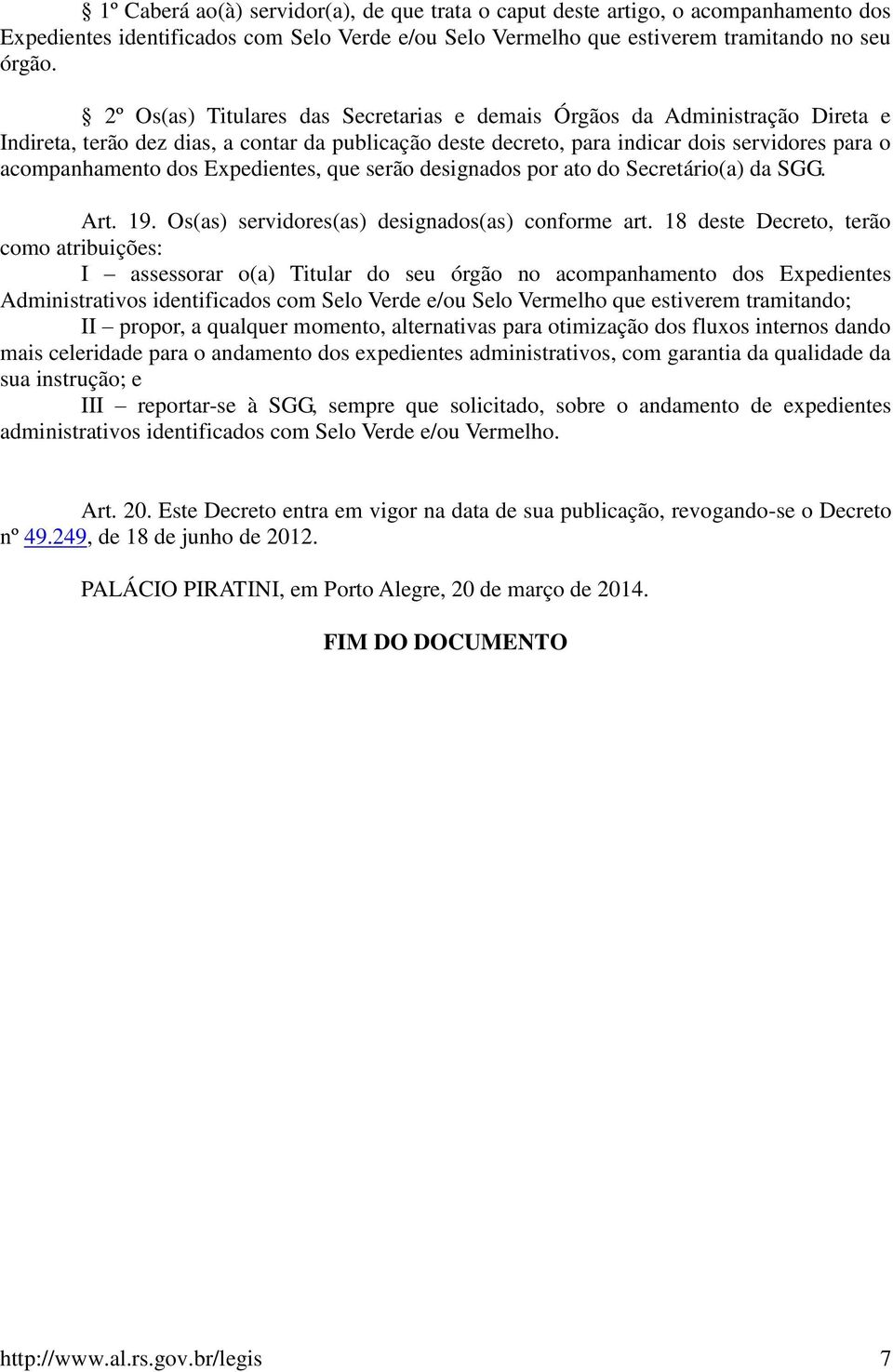 § 1º Caberá ao(à) servidor(a), de que trata o caput deste artigo, o acompanhamento dos Expedientes identificados com Selo Verde e/ou Selo Vermelho que estiverem tramitando no seu órgão.

§ 2º Os(as) Titulares das Secretarias e demais Órgãos da Administração Direta e Indireta, terão dez dias, a contar da publicação deste decreto, para indicar dois servidores para o acompanhamento dos Expedientes, que serão designados por ato do Secretário(a) da SGG.

Art. 19. Os(as) servidores(as) designados(as) conforme art. 18 deste Decreto, terão como atribuições:

I – assessorar o(a) Titular do seu órgão no acompanhamento dos Expedientes Administrativos identificados com Selo Verde e/ou Selo Vermelho que estiverem tramitando;

II – propor, a qualquer momento, alternativas para otimização dos fluxos internos dando mais celeridade para o andamento dos expedientes administrativos, com garantia da qualidade da sua instrução; e

III – reportar-se à SGG, sempre que solicitado, sobre o andamento de expedientes administrativos identificados com Selo Verde e/ou Vermelho.

Art. 20. Este Decreto entra em vigor na data de sua publicação, revogando-se o Decreto nº 49.249, de 18 de junho de 2012.

PALÁCIO PIRATINI, em Porto Alegre, 20 de março de 2014.

FIM DO DOCUMENTO

http://www.al.rs.gov.br/legis 7